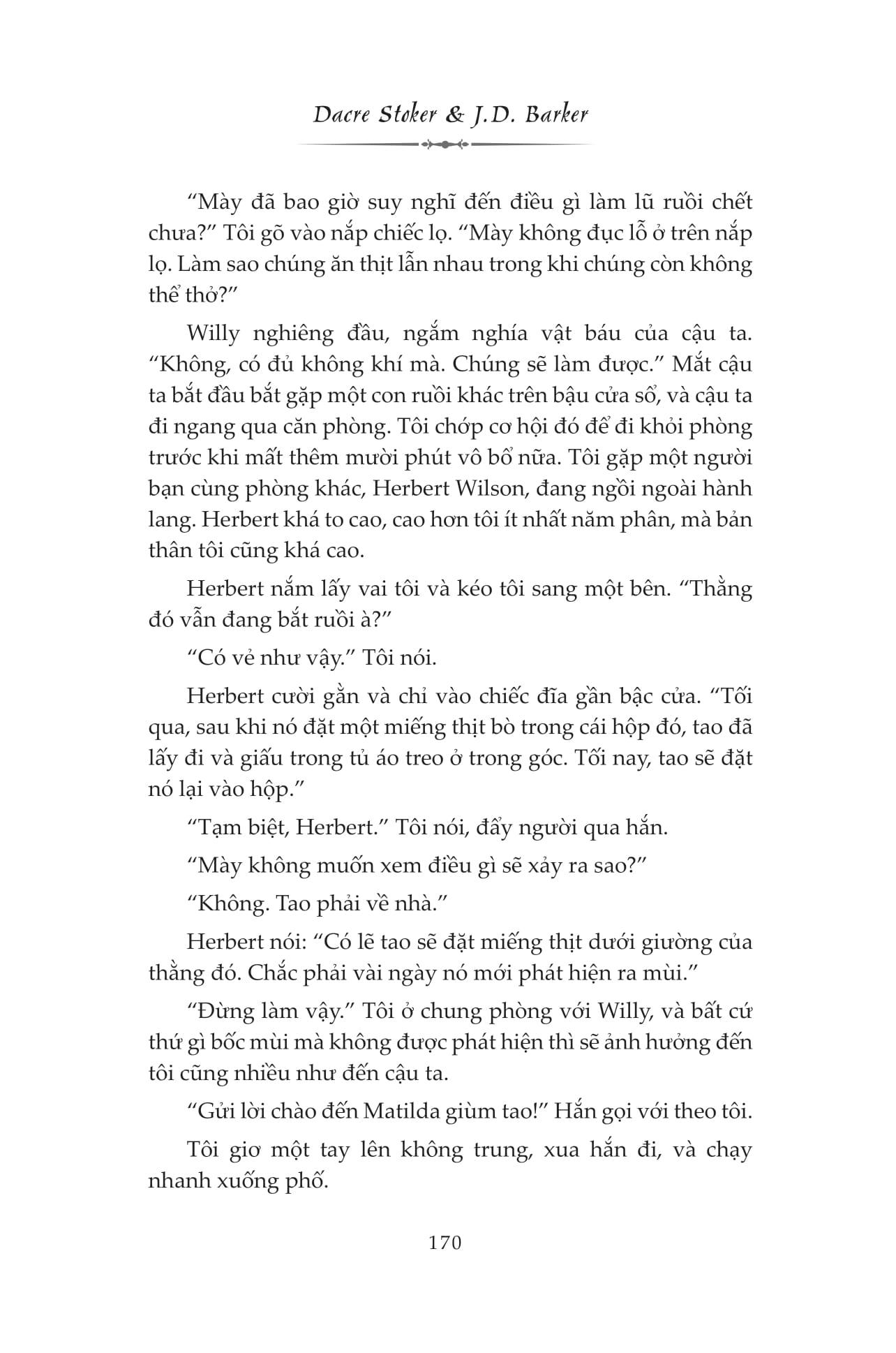 Dacre Stoker & J.D. Barker

“Mày đã bao giờ suy nghĩ đến điều gì làm lũ ruồi chết chưa?” Tôi gõ vào nắp chiếc lọ. “Mày không đục lỗ ở trên nắp lọ. Làm sao chúng ăn thịt lẫn nhau trong khi chúng còn không thể thở?”

Willy nghiêng đầu, ngắm nghía vật báu của cậu ta. “Không, có đủ không khí mà. Chúng sẽ làm được.” Mắt cậu ta bắt đầu bắt gặp một con ruồi khác trên bậu cửa sổ, và cậu ta đi ngang qua căn phòng. Tôi chớp cơ hội đó để đi khỏi phòng trước khi mất thêm mười phút vô bổ nữa. Tôi gặp một người bạn cùng phòng khác, Herbert Wilson, đang ngồi ngoài hành lang. Herbert khá to cao, cao hơn tôi ít nhất năm phân, mà bản thân tôi cũng khá cao.

Herbert nắm lấy vai tôi và kéo tôi sang một bên. “Thằng đó vẫn đang bắt ruồi à?”

“Có vẻ như vậy.” Tôi nói.

Herbert cười gằn và chỉ vào chiếc đĩa gần bậc cửa. “Tối qua, sau khi nó đặt một miếng thịt bò trong cái hộp đó, tao đã lấy đi và giấu trong tủ áo treo ở trong góc. Tối nay, tao sẽ đặt nó lại vào hộp.”

“Tạm biệt, Herbert.” Tôi nói, đẩy người qua hắn.

“Mày không muốn xem điều gì sẽ xảy ra sao?”

“Không. Tao phải về nhà.”

Herbert nói: “Có lẽ tao sẽ đặt miếng thịt dưới giường của thằng đó. Chắc phải vài ngày nó mới phát hiện ra mùi.”

“Đừng làm vậy.” Tôi ở chung phòng với Willy, và bất cứ thứ gì bốc mùi mà không được phát hiện thì sẽ ảnh hưởng đến tôi cũng nhiều như đến cậu ta.

“Gửi lời chào đến Matilda giùm tao!” Hắn gọi với theo tôi.

Tôi giơ một tay lên không trung, xua hắn đi, và chạy nhanh xuống phố.

170